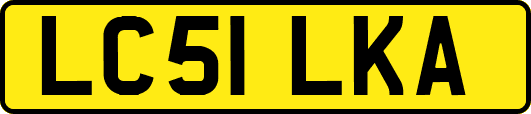 LC51 LKA